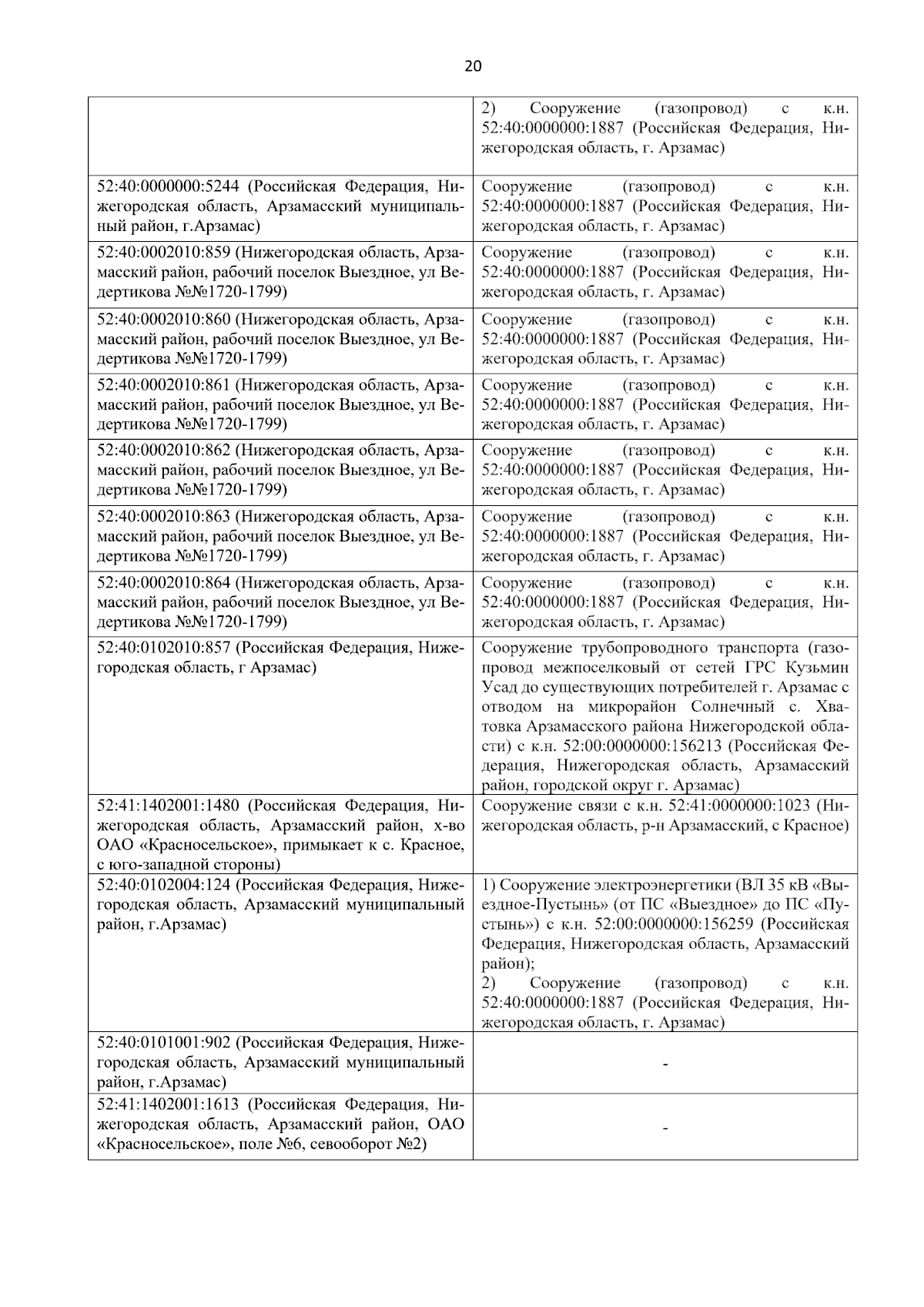 20

|  | 2) Сооружение (газопровод) с к.н. 52:40:0000000:1887 (Российская Федерация, Нижегородская область, г. Арзамас) |
|---|---|
| 52:40:0000000:5244 (Российская Федерация, Нижегородская область, Арзамасский муниципальный район, г.Арзамас) | Сооружение (газопровод) с к.н. 52:40:0000000:1887 (Российская Федерация, Нижегородская область, г. Арзамас) |
| 52:40:0002010:859 (Нижегородская область, Арзамасский район, рабочий поселок Выездное, ул Ведертикова №№1720-1799) | Сооружение (газопровод) с к.н. 52:40:0000000:1887 (Российская Федерация, Нижегородская область, г. Арзамас) |
| 52:40:0002010:860 (Нижегородская область, Арзамасский район, рабочий поселок Выездное, ул Ведертикова №№1720-1799) | Сооружение (газопровод) с к.н. 52:40:0000000:1887 (Российская Федерация, Нижегородская область, г. Арзамас) |
| 52:40:0002010:861 (Нижегородская область, Арзамасский район, рабочий поселок Выездное, ул Ведертикова №№1720-1799) | Сооружение (газопровод) с к.н. 52:40:0000000:1887 (Российская Федерация, Нижегородская область, г. Арзамас) |
| 52:40:0002010:862 (Нижегородская область, Арзамасский район, рабочий поселок Выездное, ул Ведертикова №№1720-1799) | Сооружение (газопровод) с к.н. 52:40:0000000:1887 (Российская Федерация, Нижегородская область, г. Арзамас) |
| 52:40:0002010:863 (Нижегородская область, Арзамасский район, рабочий поселок Выездное, ул Ведертикова №№1720-1799) | Сооружение (газопровод) с к.н. 52:40:0000000:1887 (Российская Федерация, Нижегородская область, г. Арзамас) |
| 52:40:0002010:864 (Нижегородская область, Арзамасский район, рабочий поселок Выездное, ул Ведертикова №№1720-1799) | Сооружение (газопровод) с к.н. 52:40:0000000:1887 (Российская Федерация, Нижегородская область, г. Арзамас) |
| 52:40:0102010:857 (Российская Федерация, Нижегородская область, г Арзамас) | Сооружение трубопроводного транспорта (газопровод межпоселковый от сетей ГРС Кузьмин Усад до существующих потребителей г. Арзамас с отводом на микрорайон Солнечный с. Хватовка Арзамасского района Нижегородской области) с к.н. 52:00:0000000:156213 (Российская Федерация, Нижегородская область, Арзамасский район, городской округ г. Арзамас) |
| 52:41:1402001:1480 (Российская Федерация, Нижегородская область, Арзамасский район, х-во ОАО «Красносельское», примыкает к с. Красное, с юго-западной стороны) | Сооружение связи с к.н. 52:41:0000000:1023 (Нижегородская область, р-н Арзамасский, с Красное) |
| 52:40:0102004:124 (Российская Федерация, Нижегородская область, Арзамасский муниципальный район, г.Арзамас) | 1) Сооружение электроэнергетики (ВЛ 35 кВ «Выездное-Пустынь» (от ПС «Выездное» до ПС «Пустынь») с к.н. 52:00:0000000:156259 (Российская Федерация, Нижегородская область, Арзамасский район); 2) Сооружение (газопровод) с к.н. 52:40:0000000:1887 (Российская Федерация, Нижегородская область, г. Арзамас) |
| 52:40:0101001:902 (Российская Федерация, Нижегородская область, Арзамасский муниципальный район, г.Арзамас) | - |
| 52:41:1402001:1613 (Российская Федерация, Нижегородская область, Арзамасский район, ОАО «Красносельское», поле №6, севооборот №2) | - |